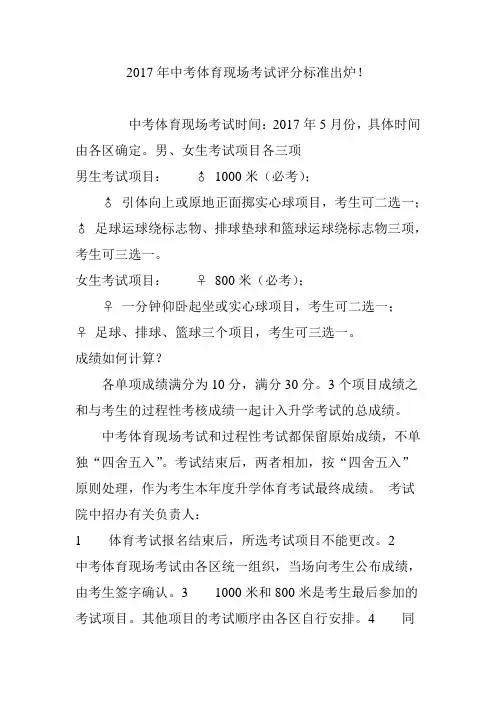 2017 年中考体育现场考试评分标准出炉！

中考体育现场考试时间：2017 年 5 月份，具体时间由各区确定。男、女生考试项目各三项

男生考试项目：　♂ 1000 米（必考）；

♂ 引体向上或原地正面掷实心球项目，考生可二选一；

♂ 足球运球绕标志物、排球垫球和篮球运球绕标志物三项，考生可三选一。

女生考试项目：　♀ 800 米（必考）；

♀ 一分钟仰卧起坐或实心球项目，考生可二选一；

♀ 足球、排球、篮球三个项目，考生可三选一。

成绩如何计算？

各单项成绩满分为 10 分，满分 30 分。3 个项目成绩之和与考生的过程性考核成绩一起计入升学考试的总成绩。

中考体育现场考试和过程性考试都保留原始成绩，不单独“四舍五入”。考试结束后，两者相加，按“四舍五入”原则处理，作为考生本年度升学体育考试最终成绩。 考试院中招办有关负责人：

1　体育考试报名结束后，所选考试项目不能更改。2　中考体育现场考试由各区统一组织，当场向考生公布成绩，由考生签字确认。3　1000 米和 800 米是考生最后参加的考试项目。其他项目的考试顺序由各区自行安排。4　同